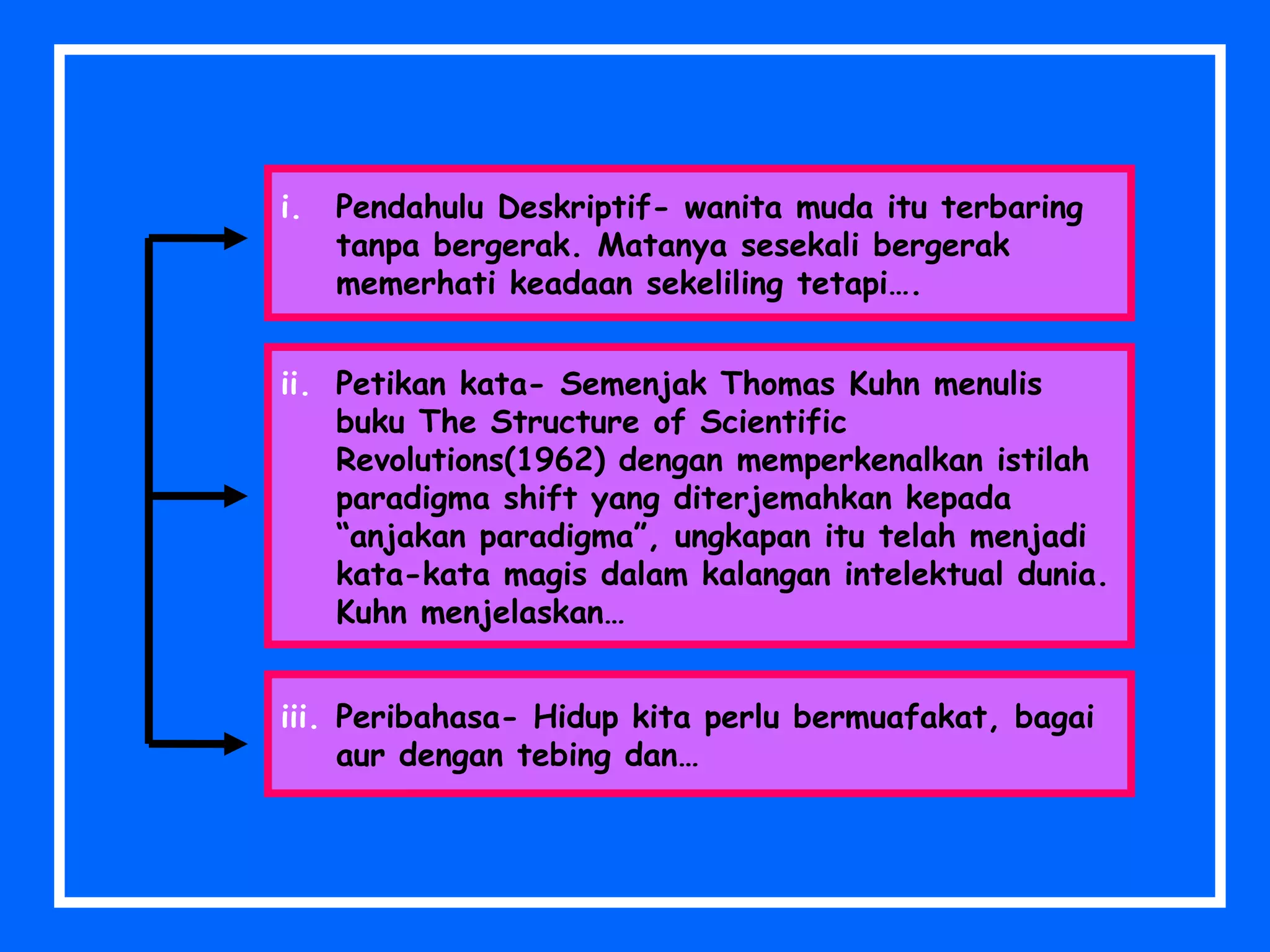 i. Pendahulu Deskriptif- wanita muda itu terbaring tanpa bergerak. Matanya sesekali bergerak memerhati keadaan sekeliling tetapi….

ii. Petikan kata- Semenjak Thomas Kuhn menulis buku The Structure of Scientific Revolutions(1962) dengan memperkenalkan istilah paradigma shift yang diterjemahkan kepada “anjakan paradigma”, ungkapan itu telah menjadi kata-kata magis dalam kalangan intelektual dunia. Kuhn menjelaskan…

iii. Peribahasa- Hidup kita perlu bermuafakat, bagai aur dengan tebing dan…